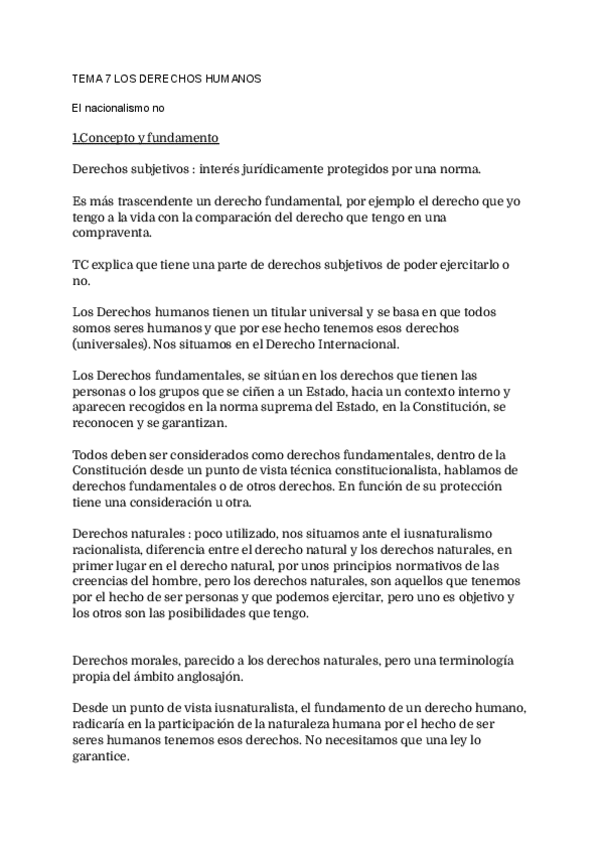 TEMA 7 LOS DERECHOS HUMANOS

El nacionalismo no

1.Concepto y fundamento

Derechos subjetivos : interés jurídicamente protegidos por una norma.

Es más trascendente un derecho fundamental, por ejemplo el derecho que yo tengo a la vida con la comparación del derecho que tengo en una compraventa.

TC explica que tiene una parte de derechos subjetivos de poder ejercitarlo o no.

Los Derechos humanos tienen un titular universal y se basa en que todos somos seres humanos y que por ese hecho tenemos esos derechos (universales). Nos situamos en el Derecho Internacional.

Los Derechos fundamentales, se sitúan en los derechos que tienen las personas o los grupos que se ciñen a un Estado, hacia un contexto interno y aparecen recogidos en la norma suprema del Estado, en la Constitución, se reconocen y se garantizan.

Todos deben ser considerados como derechos fundamentales, dentro de la Constitución desde un punto de vista técnica constitucionalista, hablamos de derechos fundamentales o de otros derechos. En función de su protección tiene una consideración u otra.

Derechos naturales : poco utilizado, nos situamos ante el iusnaturalismo racionalista, diferencia entre el derecho natural y los derechos naturales, en primer lugar en el derecho natural, por unos principios normativos de las creencias del hombre, pero los derechos naturales, son aquellos que tenemos por el hecho de ser personas y que podemos ejercitar, pero uno es objetivo y los otros son las posibilidades que tengo.

Derechos morales, parecido a los derechos naturales, pero una terminología propia del ámbito anglosajón.

Desde un punto de vista iusnaturalista, el fundamento de un derecho humano, radicaría en la participación de la naturaleza humana por el hecho de ser seres humanos tenemos esos derechos. No necesitamos que una ley lo garantice.